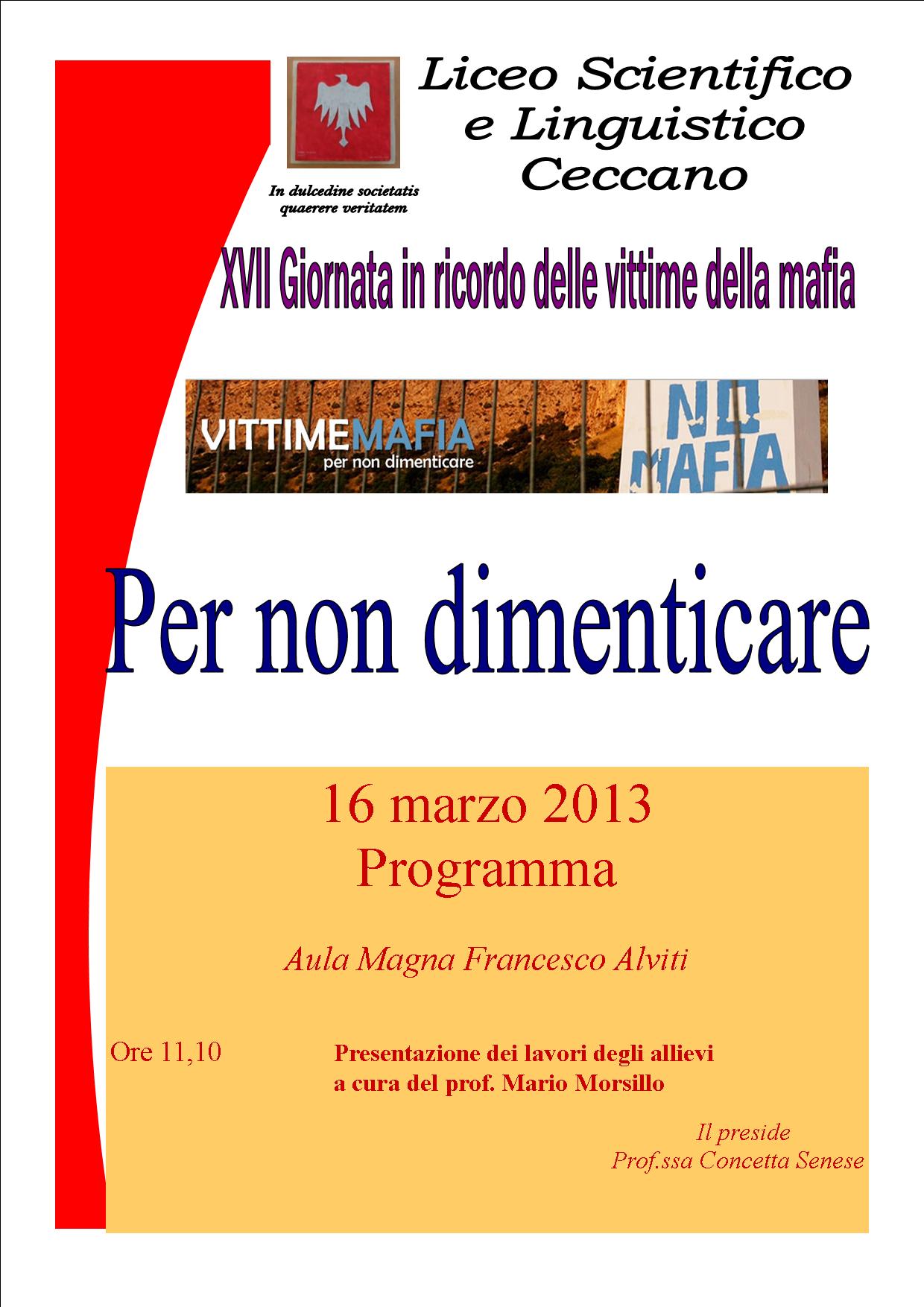 Liceo Scientifico
e Linguistico
Ceccano

In dulcedine societatis
quaerere veritatem

XVII Giornata in ricordo delle vittime della mafia

VITTIMEMAFIA
per non dimenticare

NO
MAFIA

Per non dimenticare

16 marzo 2013
Programma

Aula Magna Francesco Alviti

Ore 11,10 Presentazione dei lavori degli allievi
a cura del prof. Mario Morsillo

Il preside
Prof.ssa Concetta Senese